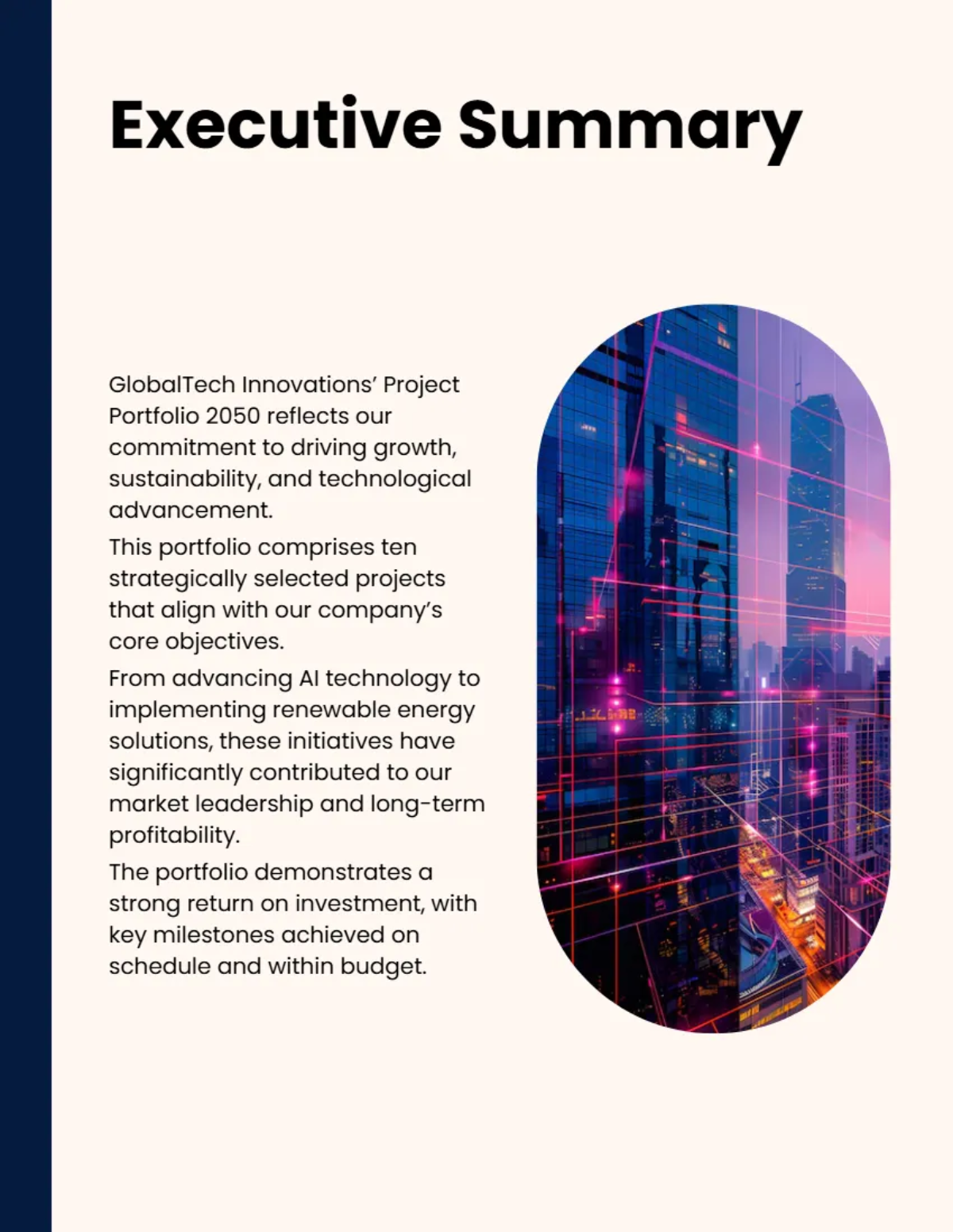 Executive Summary

GlobalTech Innovations' Project Portfolio 2050 reflects our commitment to driving growth, sustainability, and technological advancement.

This portfolio comprises ten strategically selected projects that align with our company's core objectives.

From advancing AI technology to implementing renewable energy solutions, these initiatives have significantly contributed to our market leadership and long-term profitability.

The portfolio demonstrates a strong return on investment, with key milestones achieved on schedule and within budget.